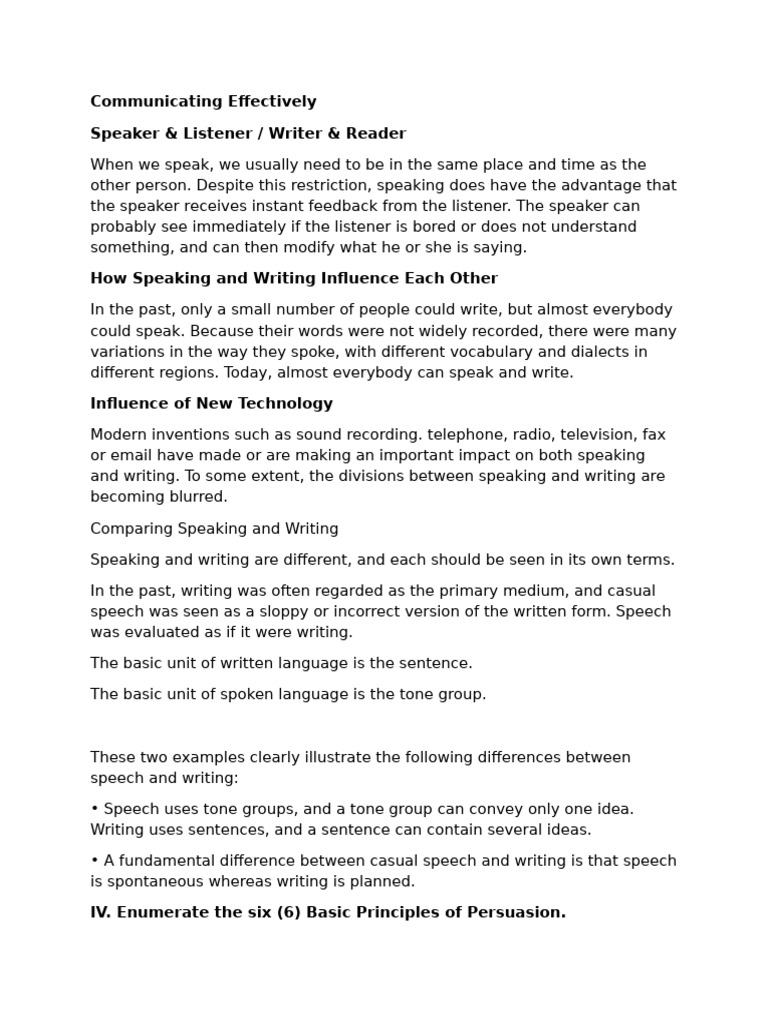 Communicating Effectively

Speaker & Listener / Writer & Reader

When we speak, we usually need to be in the same place and time as the other person. Despite this restriction, speaking does have the advantage that the speaker receives instant feedback from the listener. The speaker can probably see immediately if the listener is bored or does not understand something, and can then modify what he or she is saying.

How Speaking and Writing Influence Each Other

In the past, only a small number of people could write, but almost everybody could speak. Because their words were not widely recorded, there were many variations in the way they spoke, with different vocabulary and dialects in different regions. Today, almost everybody can speak and write.

Influence of New Technology

Modern inventions such as sound recording. telephone, radio, television, fax or email have made or are making an important impact on both speaking and writing. To some extent, the divisions between speaking and writing are becoming blurred.

Comparing Speaking and Writing

Speaking and writing are different, and each should be seen in its own terms.

In the past, writing was often regarded as the primary medium, and casual speech was seen as a sloppy or incorrect version of the written form. Speech was evaluated as if it were writing.

The basic unit of written language is the sentence.

The basic unit of spoken language is the tone group.

These two examples clearly illustrate the following differences between speech and writing:

• Speech uses tone groups, and a tone group can convey only one idea. Writing uses sentences, and a sentence can contain several ideas.

• A fundamental difference between casual speech and writing is that speech is spontaneous whereas writing is planned.

IV. Enumerate the six (6) Basic Principles of Persuasion.